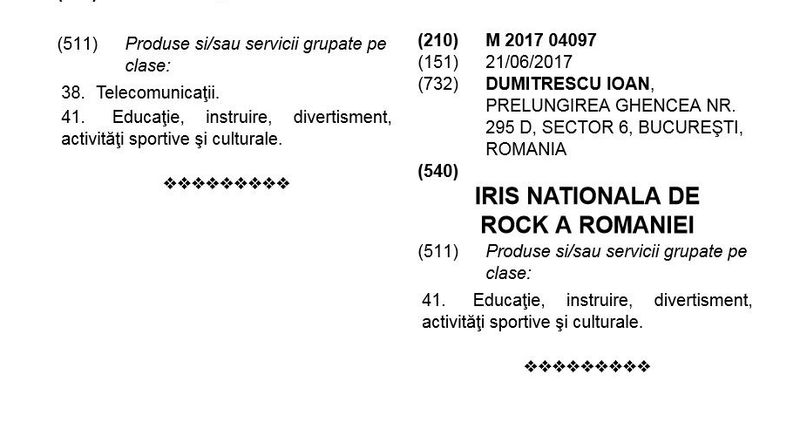 (511) Produse si/sau servicii grupate pe clase:

38. Telecomunicaţii.

41. Educaţie, instruire, divertisment, activităţi sportive şi culturale.

❖❖❖❖❖❖❖❖❖

(210) M 2017 04097
(151) 21/06/2017
(732) DUMITRESCU IOAN, PRELUNGIREA GHENCEA NR. 295 D, SECTOR 6, BUCUREŞTI, ROMANIA
(540)

IRIS NATIONALA DE ROCK A ROMANIEI

(511) Produse si/sau servicii grupate pe clase:

41. Educaţie, instruire, divertisment, activităţi sportive şi culturale.

❖❖❖❖❖❖❖❖❖